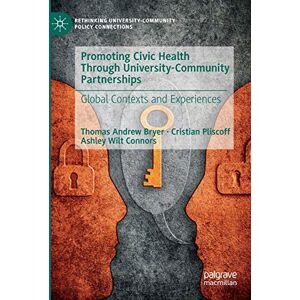 RETHINKING UNIVERSITY-COMMUNITY POLICY CONNECTIONS

Promoting Civic Health Through University-Community Partnerships

Global Contexts and Experiences

Thomas Andrew Bryer · Cristian Pliscoff
Ashley Wilt Connors

palgrave
macmillan